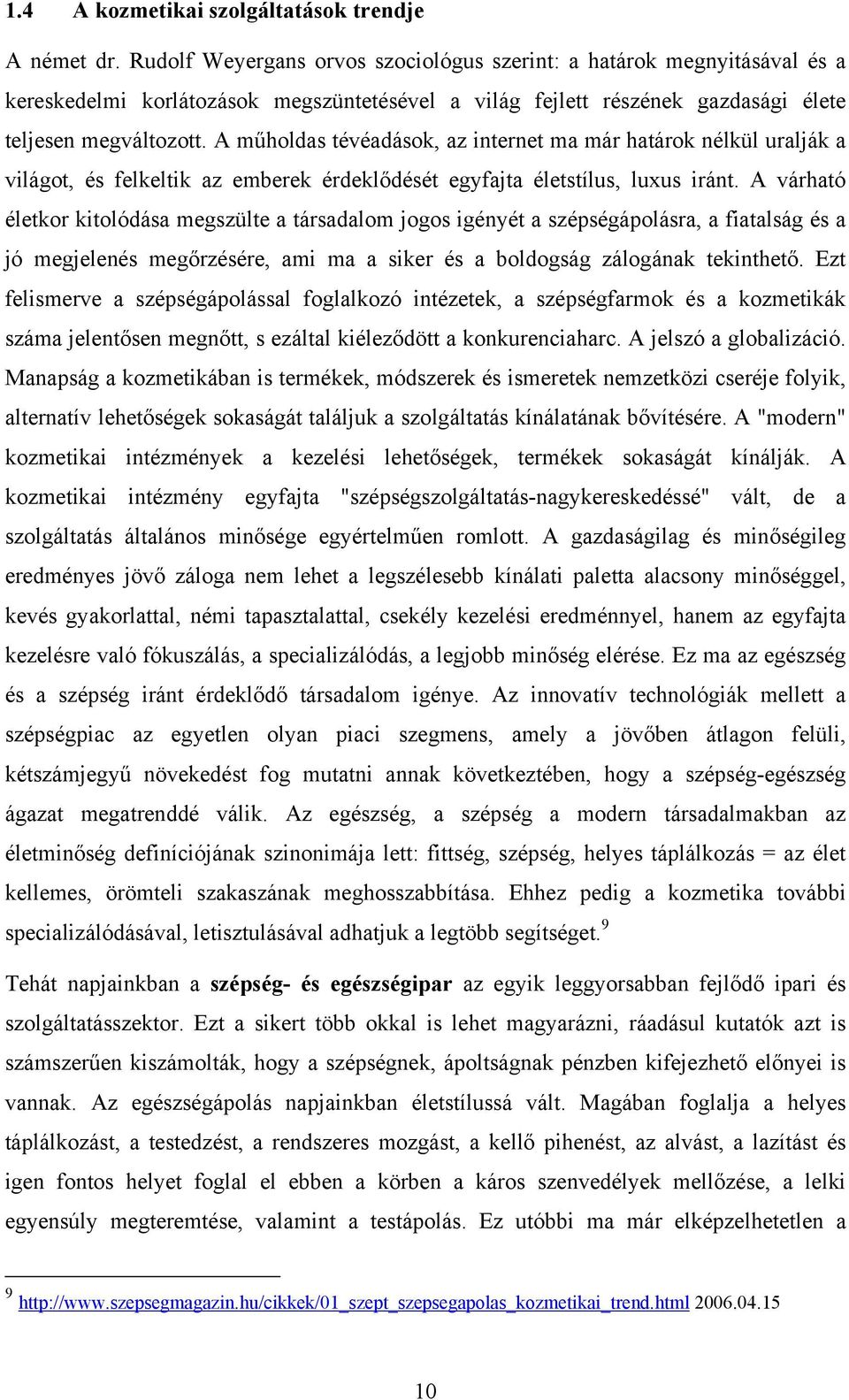 1.4 A kozmetikai szolgáltatások trendje

A német dr. Rudolf Weyergans orvos szociológus szerint: a határok megnyitásával és a kereskedelmi korlátozások megszüntetésével a világ fejlett részének gazdasági élete teljesen megváltozott. A műholdas tévéadások, az internet ma már határok nélkül uralják a világot, és felkeltik az emberek érdeklődését egyfajta életstílus, luxus iránt. A várható életkor kitolódása megszülte a társadalom jogos igényét a szépségápolásra, a fiatalság és a jó megjelenés megőrzésére, ami ma a siker és a boldogság zálogának tekinthető. Ezt felismerve a szépségápolással foglalkozó intézetek, a szépségfarmok és a kozmetikák száma jelentősen megnőtt, s ezáltal kiéleződött a konkurenciaharc. A jelszó a globalizáció. Manapság a kozmetikában is termékek, módszerek és ismeretek nemzetközi cseréje folyik, alternatív lehetőségek sokaságát találjuk a szolgáltatás kínálatának bővítésére. A "modern" kozmetikai intézmények a kezelési lehetőségek, termékek sokaságát kínálják. A kozmetikai intézmény egyfajta "szépségszolgáltatás-nagykereskedéssé" vált, de a szolgáltatás általános minősége egyértelműen romlott. A gazdaságilag és minőségileg eredményes jövő záloga nem lehet a legszélesebb kínálati paletta alacsony minőséggel, kevés gyakorlattal, némi tapasztalattal, csekély kezelési eredménnyel, hanem az egyfajta kezelésre való fókuszálás, a specializálódás, a legjobb minőség elérése. Ez ma az egészség és a szépség iránt érdeklődő társadalom igénye. Az innovatív technológiák mellett a szépségpiac az egyetlen olyan piaci szegmens, amely a jövőben átlagon felüli, kétszámjegyű növekedést fog mutatni annak következtében, hogy a szépség-egészség ágazat megatrenddé válik. Az egészség, a szépség a modern társadalmakban az életminőség definíciójának szinonimája lett: fittség, szépség, helyes táplálkozás = az élet kellemes, örömteli szakaszának meghosszabbítása. Ehhez pedig a kozmetika további specializálódásával, letisztulásával adhatjuk a legtöbb segítséget.$^9$

Tehát napjainkban a szépség- és egészségipar az egyik leggyorsabban fejlődő ipari és szolgáltatásszektor. Ezt a sikert több okkal is lehet magyarázni, ráadásul kutatók azt is számszerűen kiszámolták, hogy a szépségnek, ápoltságnak pénzben kifejezhető előnyei is vannak. Az egészségápolás napjainkban életstílussá vált. Magában foglalja a helyes táplálkozást, a testedzést, a rendszeres mozgást, a kellő pihenést, az alvást, a lazítást és igen fontos helyet foglal el ebben a körben a káros szenvedélyek mellőzése, a lelki egyensúly megteremtése, valamint a testápolás. Ez utóbbi ma már elképzelhetetlen a

$^9$ http://www.szepsegmagazin.hu/cikkek/01_szept_szepsegapolas_kozmetikai_trend.html 2006.04.15

10